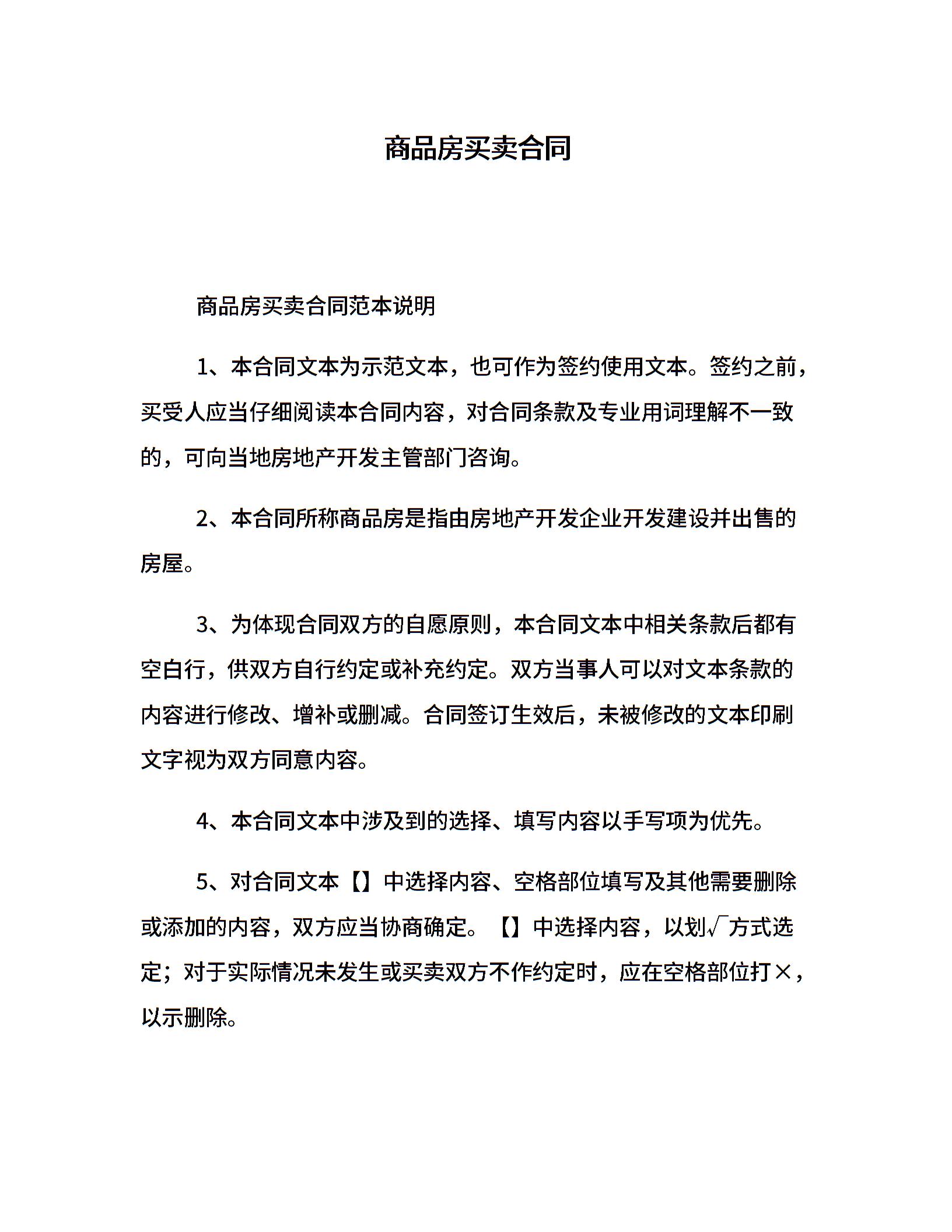 商品房买卖合同

商品房买卖合同范本说明

1、本合同文本为示范文本，也可作为签约使用文本。签约之前，买受人应当仔细阅读本合同内容，对合同条款及专业用词理解不一致的，可向当地房地产开发主管部门咨询。

2、本合同所称商品房是指由房地产开发企业开发建设并出售的房屋。

3、为体现合同双方的自愿原则，本合同文本中相关条款后都有空白行，供双方自行约定或补充约定。双方当事人可以对文本条款的内容进行修改、增补或删减。合同签订生效后，未被修改的文本印刷文字视为双方同意内容。

4、本合同文本中涉及到的选择、填写内容以手写项为优先。

5、对合同文本【】中选择内容、空格部位填写及其他需要删除或添加的内容，双方应当协商确定。【】中选择内容，以划√方式选定；对于实际情况未发生或买卖双方不作约定时，应在空格部位打×，以示删除。